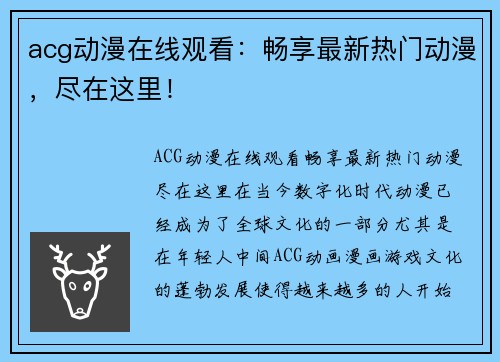 acg动漫在线观看：畅享最新热门动漫，尽在这里！

ACG动漫在线观看畅享最新热门动漫尽在这里在当今数字化时代动漫已经成为了全球文化的一部分尤其是在年轻人中间ACG动画漫画游戏文化的蓬勃发展使得越来越多的人开始